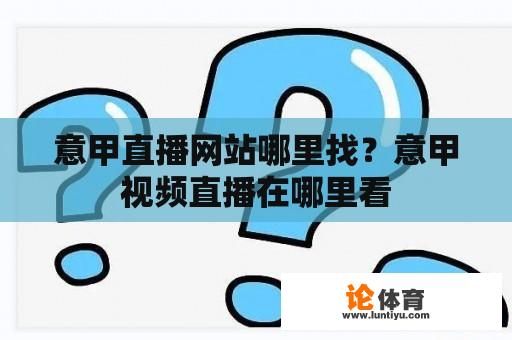 意甲直播网站哪里找？意甲视频直播在哪里看

论体育
www.luntiyu.com